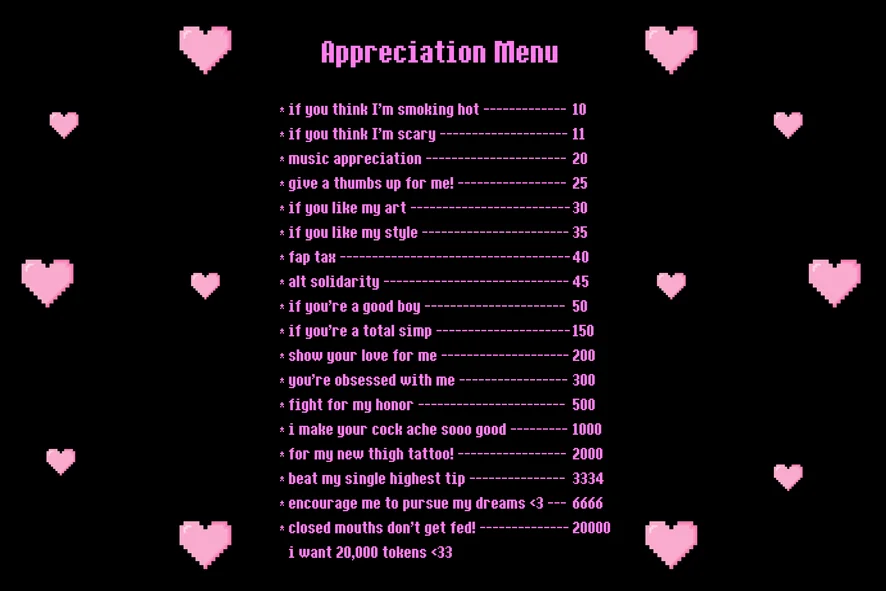 Appreciation Menu

* if you think I'm smoking hot 10
* if you think I'm scary 11
* music appreciation 20
* give a thumbs up for me! 25
* if you like my art 30
* if you like my style 35
* fap tax 40
* alt solidarity 45
* if you're a good boy 50
* if you're a total simp 150
* show your love for me 200
* you're obsessed with me 300
* fight for my honor 500
* i make your cock ache sooo good 1000
* for my new thigh tattoo! 2000
* beat my single highest tip 3334
* encourage me to pursue my dreams <3 6666
* closed mouths don't get fed! 20000
i want 20,000 tokens <33